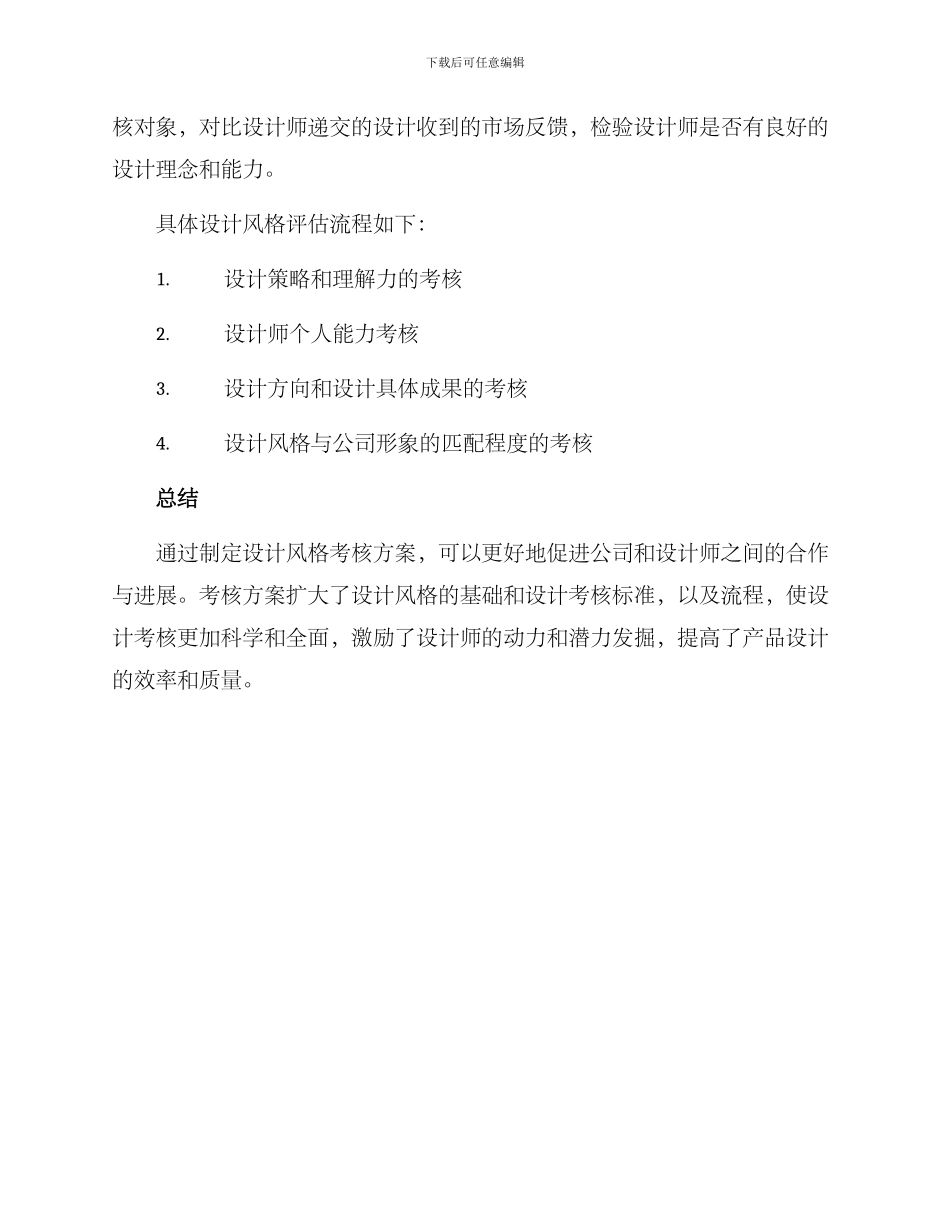 下载后可任意编辑

核对象，对比设计师递交的设计收到的市场反馈，检验设计师是否有良好的设计理念和能力。

具体设计风格评估流程如下：

1. 设计策略和理解力的考核

2. 设计师个人能力考核

3. 设计方向和设计具体成果的考核

4. 设计风格与公司形象的匹配程度的考核

总结

通过制定设计风格考核方案，可以更好地促进公司和设计师之间的合作与进展。考核方案扩大了设计风格的基础和设计考核标准，以及流程，使设计考核更加科学和全面，激励了设计师的动力和潜力发掘，提高了产品设计的效率和质量。